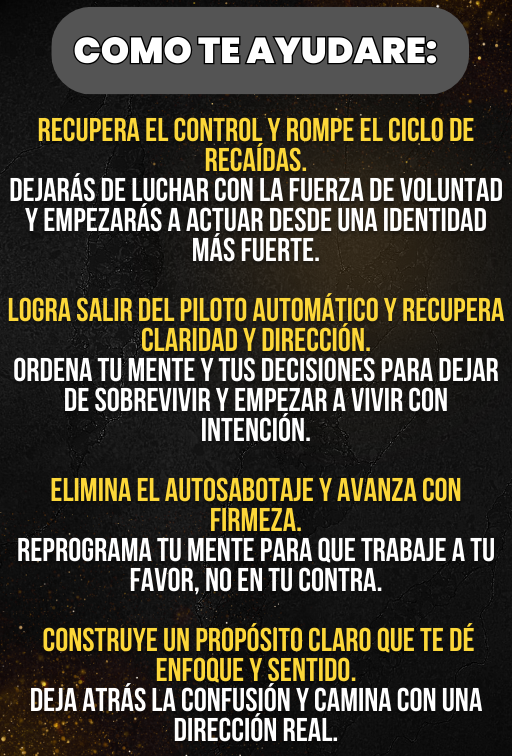 COMO TE AYUDARE:

RECUPERA EL CONTROL Y ROMPE EL CICLO DE RECAÍDAS.
DEJARÁS DE LUCHAR CON LA FUERZA DE VOLUNTAD Y EMPEZARÁS A ACTUAR DESDE UNA IDENTIDAD MÁS FUERTE.

LOGRA SALIR DEL PILOTO AUTOMÁTICO Y RECUPERA CLARIDAD Y DIRECCIÓN.
ORDENA TU MENTE Y TUS DECISIONES PARA DEJAR DE SOBREVIVIR Y EMPEZAR A VIVIR CON INTENCIÓN.

ELIMINA EL AUTOSABOTAJE Y AVANZA CON FIRMEZA.
REPROGRAMA TU MENTE PARA QUE TRABAJE A TU FAVOR, NO EN TU CONTRA.

CONSTRUYE UN PROPÓSITO CLARO QUE TE DÉ ENFOQUE Y SENTIDO.
DEJA ATRÁS LA CONFUSIÓN Y CAMINA CON UNA DIRECCIÓN REAL.